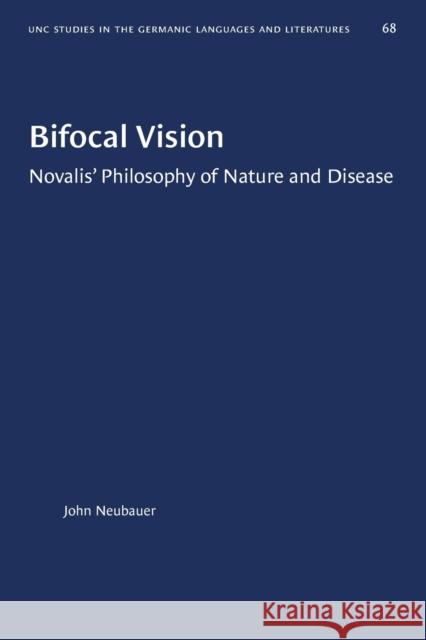 UNC STUDIES IN THE GERMANIC LANGUAGES AND LITERATURES 68

Bifocal Vision

Novalis' Philosophy of Nature and Disease

John Neubauer